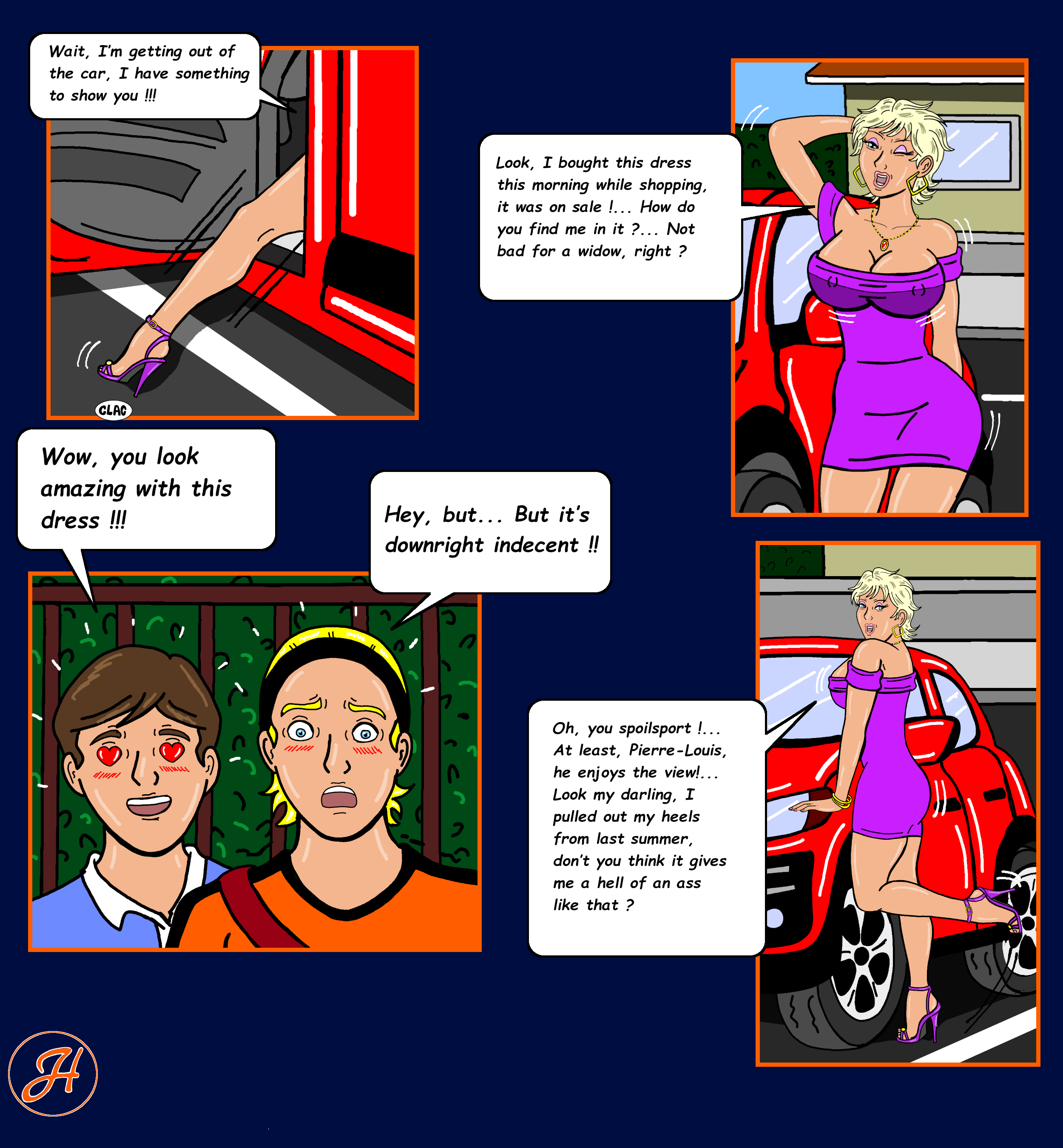 Wait, I'm getting out of the car, I have something to show you !!!

CLAC

Look, I bought this dress this morning while shopping, it was on sale !... How do you find me in it ?... Not bad for a widow, right ?

Wow, you look amazing with this dress !!!

Hey, but... But it's downright indecent !!

Oh, you spoilsport !... At least, Pierre-Louis, he enjoys the view!... Look my darling, I pulled out my heels from last summer, don't you think it gives me a hell of an ass like that ?

H